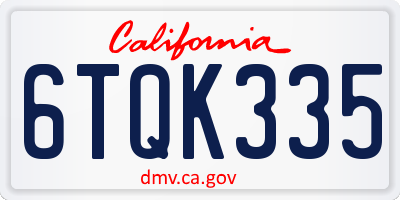 California

6TQK335

dmv.ca.gov